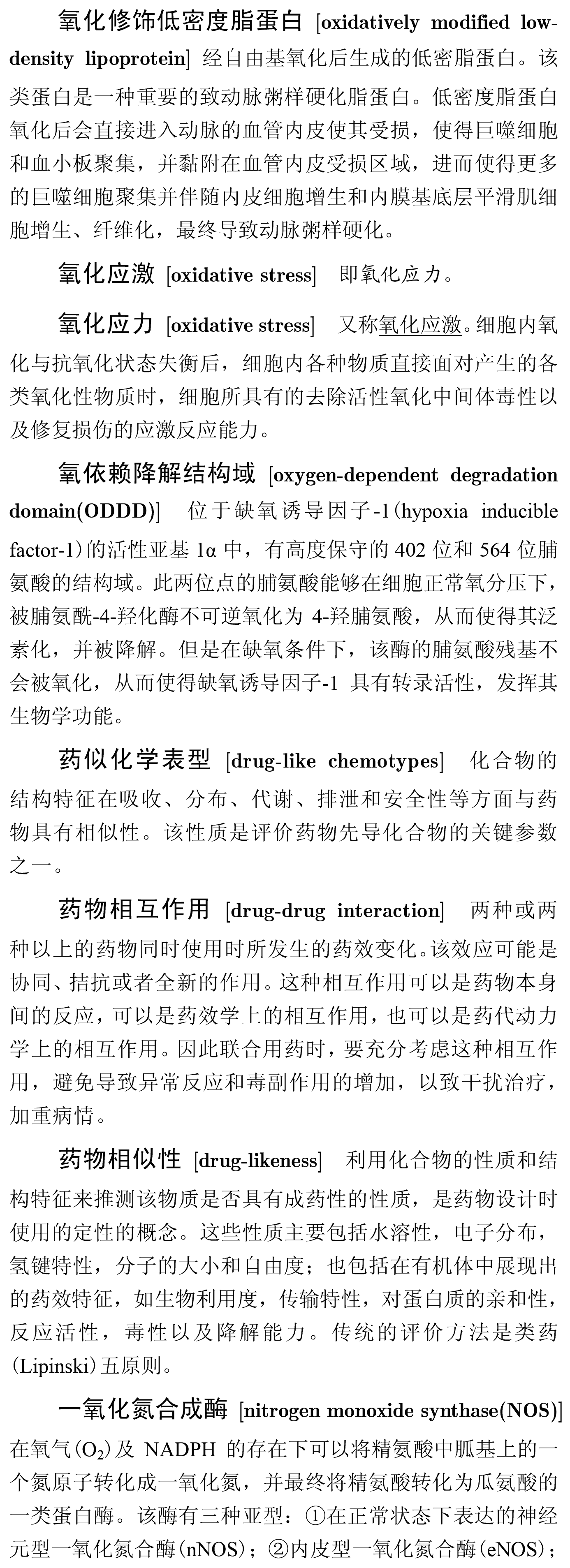 氧化修饰低密度脂蛋白 [oxidatively modified low-density lipoprotein] 经自由基氧化后生成的低密脂蛋白。该类蛋白是一种重要的致动脉粥样硬化脂蛋白。低密度脂蛋白氧化后会直接进入动脉的血管内皮使其受损，使得巨噬细胞和血小板聚集，并黏附在血管内皮受损区域，进而使得更多的巨噬细胞聚集并伴随内皮细胞增生和内膜基底层平滑肌细胞增生、纤维化，最终导致动脉粥样硬化。

氧化应激 [oxidative stress] 即氧化应力。

氧化应力 [oxidative stress] 又称氧化应激。细胞内氧化与抗氧化状态失衡后，细胞内各种物质直接面对产生的各类氧化性物质时，细胞所具有的去除活性氧化中间体毒性以及修复损伤的应激反应能力。

氧依赖降解结构域 [oxygen-dependent degradation domain(ODDD)] 位于缺氧诱导因子-1(hypoxia inducible factor-1)的活性亚基 1α 中，有高度保守的 402 位和 564 位脯氨酸的结构域。此两位点的脯氨酸能够在细胞正常氧分压下，被脯氨酰-4-羟化酶不可逆氧化为 4-羟脯氨酸，从而使得其泛素化，并被降解。但是在缺氧条件下，该酶的脯氨酸残基不会被氧化，从而使得缺氧诱导因子-1 具有转录活性，发挥其生物学功能。

药似化学表型 [drug-like chemotypes] 化合物的结构特征在吸收、分布、代谢、排泄和安全性等方面与药物具有相似性。该性质是评价药物先导化合物的关键参数之一。

药物相互作用 [drug-drug interaction] 两种或两种以上的药物同时使用时所发生的药效变化。该效应可能是协同、拮抗或者全新的作用。这种相互作用可以是药物本身间的反应，可以是药效学上的相互作用，也可以是药代动力学上的相互作用。因此联合用药时，要充分考虑这种相互作用，避免导致异常反应和毒副作用的增加，以致干扰治疗，加重病情。

药物相似性 [drug-likeness] 利用化合物的性质和结构特征来推测该物质是否具有成药性的性质，是药物设计时使用的定性的概念。这些性质主要包括水溶性，电子分布，氢键特性，分子的大小和自由度；也包括在有机体中展现出的药效特征，如生物利用度，传输特性，对蛋白质的亲和性，反应活性，毒性以及降解能力。传统的评价方法是类药(Lipinski)五原则。

一氧化氮合成酶 [nitrogen monoxide synthase(NOS)] 在氧气($O_2$)及 NADPH 的存在下可以将精氨酸中胍基上的一个氮原子转化成一氧化氮，并最终将精氨酸转化为瓜氨酸的一类蛋白酶。该酶有三种亚型：①在正常状态下表达的神经元型一氧化氮合酶(nNOS)；②内皮型一氧化氮合酶(eNOS)；